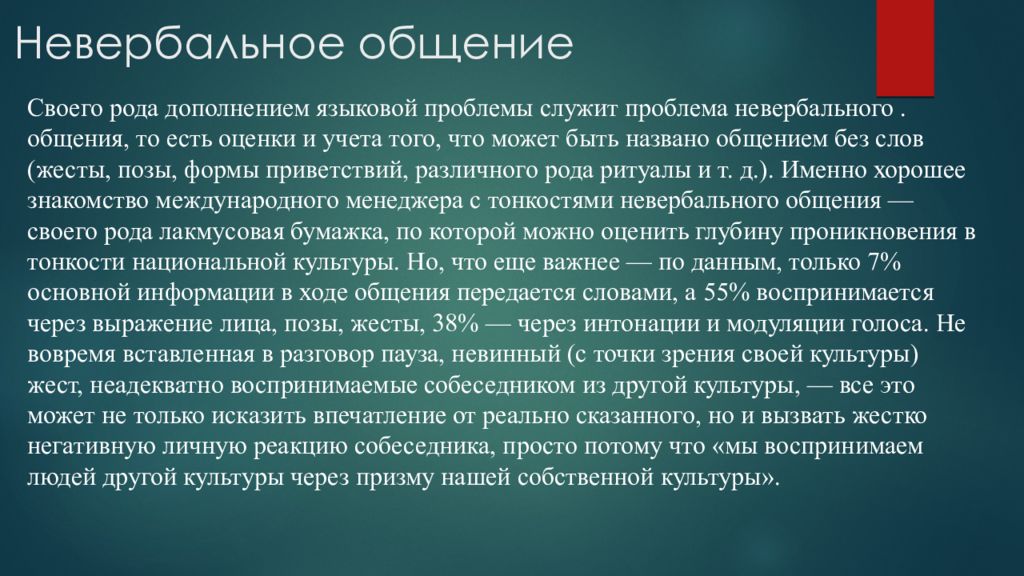 Невербальное общение

Своего рода дополнением языковой проблемы служит проблема невербального . общения, то есть оценки и учета того, что может быть названо общением без слов (жесты, позы, формы приветствий, различного рода ритуалы и т. д.). Именно хорошее знакомство международного менеджера с тонкостями невербального общения — своего рода лакмусовая бумажка, по которой можно оценить глубину проникновения в тонкости национальной культуры. Но, что еще важнее — по данным, только 7% основной информации в ходе общения передается словами, а 55% воспринимается через выражение лица, позы, жесты, 38% — через интонации и модуляции голоса. Не вовремя вставленная в разговор пауза, невинный (с точки зрения своей культуры) жест, неадекватно воспринимаемые собеседником из другой культуры, — все это может не только исказить впечатление от реально сказанного, но и вызвать жестко негативную личную реакцию собеседника, просто потому что «мы воспринимаем людей другой культуры через призму нашей собственной культуры».